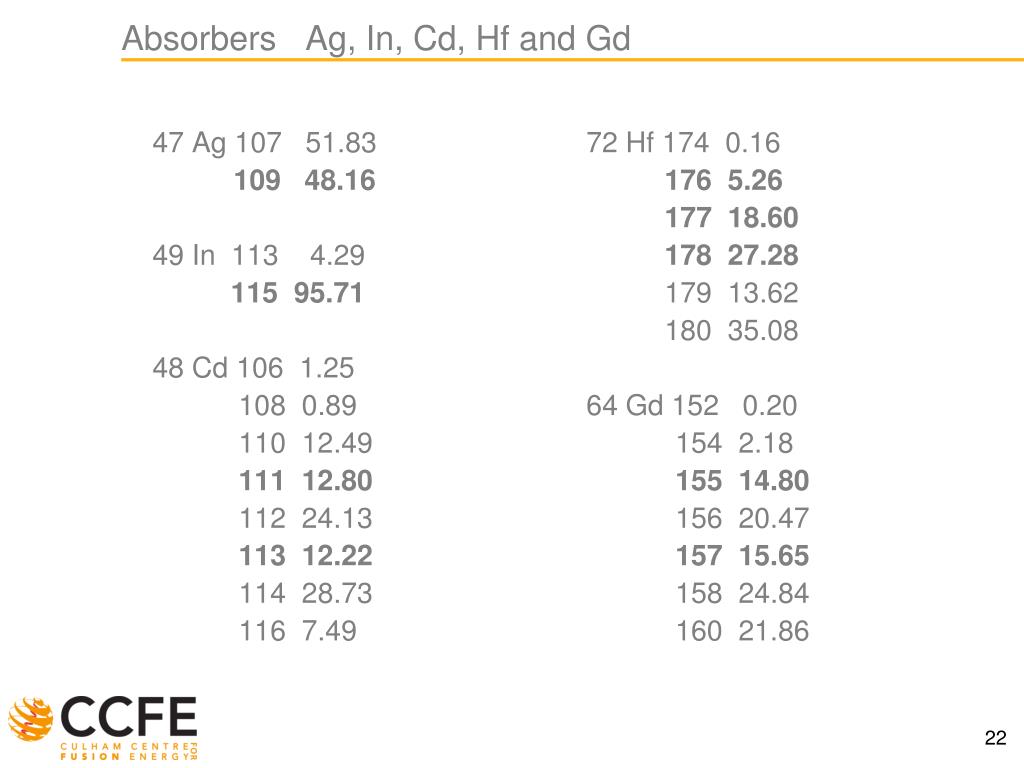 Absorbers Ag, In, Cd, Hf and Gd

47 Ag 107 51.83
109 48.16

49 In 113 4.29
115 95.71

48 Cd 106 1.25
108 0.89
110 12.49
111 12.80
112 24.13
113 12.22
114 28.73
116 7.49

72 Hf 174 0.16
176 5.26
177 18.60
178 27.28
179 13.62
180 35.08

64 Gd 152 0.20
154 2.18
155 14.80
156 20.47
157 15.65
158 24.84
160 21.86

CCFE
CULHAM CENTRE FOR FUSION ENERGY

22